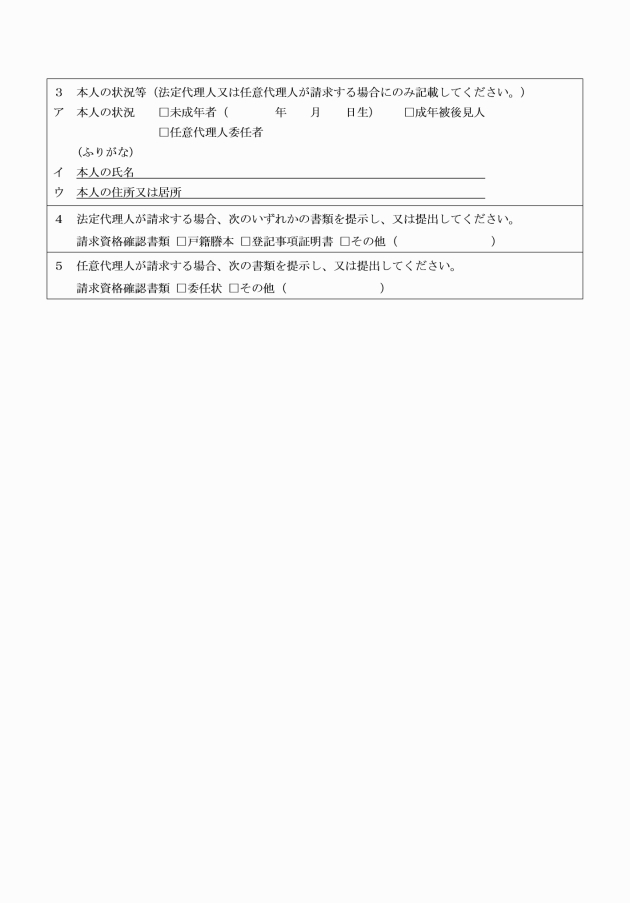 3　本人の状況等（法定代理人又は任意代理人が請求する場合にのみ記載してください。）
ア　本人の状況　□未成年者（　　　年　　月　　日生）　□成年被後見人
□任意代理人委任者
（ふりがな）
イ　本人の氏名
ウ　本人の住所又は居所

4　法定代理人が請求する場合、次のいずれかの書類を提示し、又は提出してください。
請求資格確認書類　□戸籍謄本　□登記事項証明書　□その他（　　　　　　）

5　任意代理人が請求する場合、次の書類を提示し、又は提出してください。
請求資格確認書類　□委任状　□その他（　　　　　　）